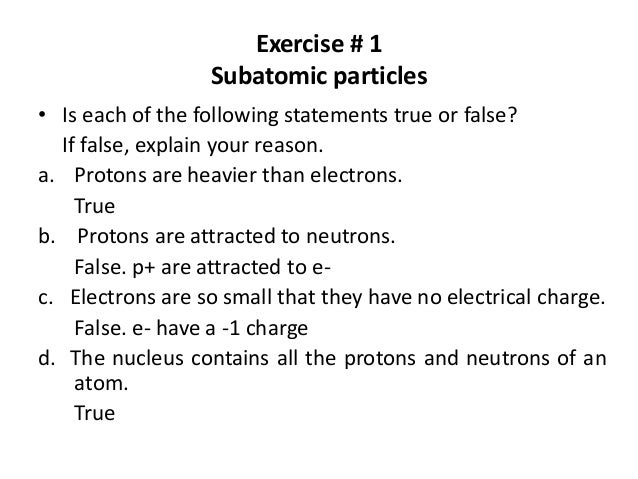 Exercise # 1
Subatomic particles

• Is each of the following statements true or false? If false, explain your reason.

a. Protons are heavier than electrons.
True

b. Protons are attracted to neutrons.
False. p+ are attracted to e-

c. Electrons are so small that they have no electrical charge.
False. e- have a -1 charge

d. The nucleus contains all the protons and neutrons of an atom.
True